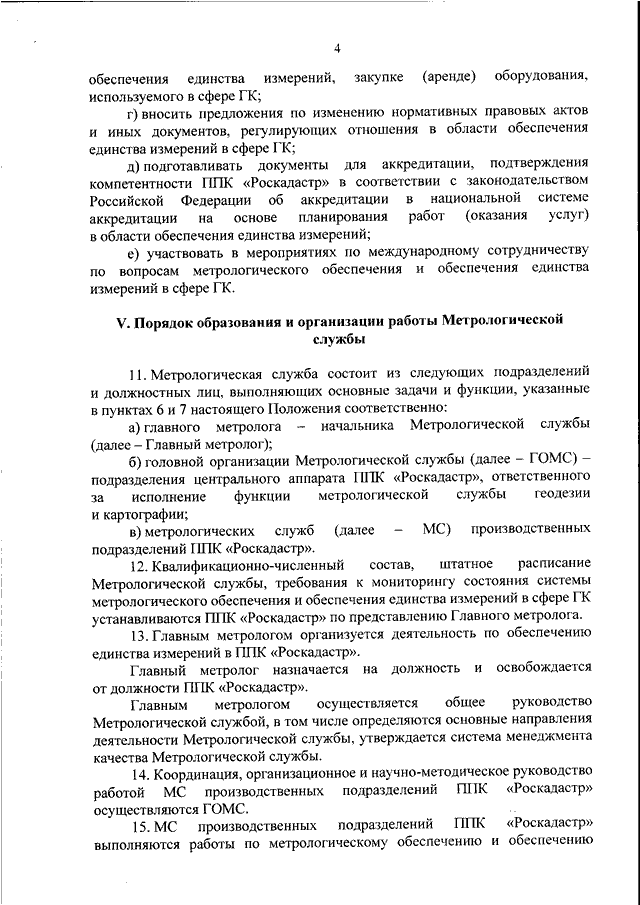 4

обеспечения единства измерений, закупке (аренде) оборудования, используемого в сфере ГК;

г) вносить предложения по изменению нормативных правовых актов и иных документов, регулирующих отношения в области обеспечения единства измерений в сфере ГК;

д) подготавливать документы для аккредитации, подтверждения компетентности ППК «Роскадастр» в соответствии с законодательством Российской Федерации об аккредитации в национальной системе аккредитации на основе планирования работ (оказания услуг) в области обеспечения единства измерений;

е) участвовать в мероприятиях по международному сотрудничеству по вопросам метрологического обеспечения и обеспечения единства измерений в сфере ГК.

V. Порядок образования и организации работы Метрологической службы

11. Метрологическая служба состоит из следующих подразделений и должностных лиц, выполняющих основные задачи и функции, указанные в пунктах 6 и 7 настоящего Положения соответственно:

а) главного метролога – начальника Метрологической службы (далее – Главный метролог);

б) головной организации Метрологической службы (далее – ГОМС) – подразделения центрального аппарата ППК «Роскадастр», ответственного за исполнение функции метрологической службы геодезии и картографии;

в) метрологических служб (далее – МС) производственных подразделений ППК «Роскадастр».

12. Квалификационно-численный состав, штатное расписание Метрологической службы, требования к мониторингу состояния системы метрологического обеспечения и обеспечения единства измерений в сфере ГК устанавливаются ППК «Роскадастр» по представлению Главного метролога.

13. Главным метрологом организуется деятельность по обеспечению единства измерений в ППК «Роскадастр».

Главный метролог назначается на должность и освобождается от должности ППК «Роскадастр».

Главным метрологом осуществляется общее руководство Метрологической службой, в том числе определяются основные направления деятельности Метрологической службы, утверждается система менеджмента качества Метрологической службы.

14. Координация, организационное и научно-методическое руководство работой МС производственных подразделений ППК «Роскадастр» осуществляются ГОМС.

15. МС производственных подразделений ППК «Роскадастр» выполняются работы по метрологическому обеспечению и обеспечению